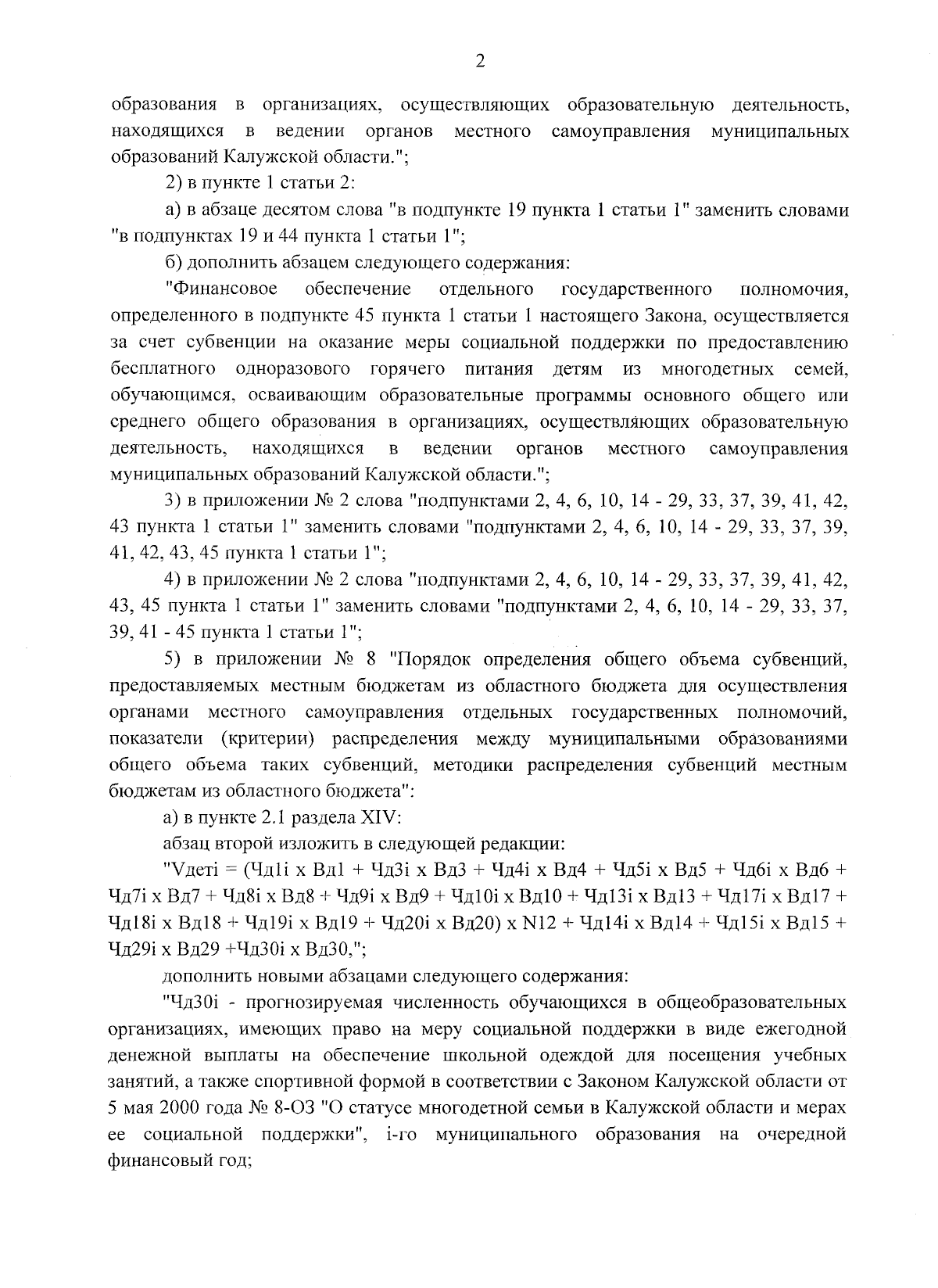 2

образования в организациях, осуществляющих образовательную деятельность, находящихся в ведении органов местного самоуправления муниципальных образований Калужской области.";

2) в пункте 1 статьи 2:

а) в абзаце десятом слова "в подпункте 19 пункта 1 статьи 1" заменить словами "в подпунктах 19 и 44 пункта 1 статьи 1";

б) дополнить абзацем следующего содержания:

"Финансовое обеспечение отдельного государственного полномочия, определенного в подпункте 45 пункта 1 статьи 1 настоящего Закона, осуществляется за счет субвенции на оказание меры социальной поддержки по предоставлению бесплатного одноразового горячего питания детям из многодетных семей, обучающимся, осваивающим образовательные программы основного общего или среднего общего образования в организациях, осуществляющих образовательную деятельность, находящихся в ведении органов местного самоуправления муниципальных образований Калужской области.";

3) в приложении № 2 слова "подпунктами 2, 4, 6, 10, 14 - 29, 33, 37, 39, 41, 42, 43 пункта 1 статьи 1" заменить словами "подпунктами 2, 4, 6, 10, 14 - 29, 33, 37, 39, 41, 42, 43, 45 пункта 1 статьи 1";

4) в приложении № 2 слова "подпунктами 2, 4, 6, 10, 14 - 29, 33, 37, 39, 41, 42, 43, 45 пункта 1 статьи 1" заменить словами "подпунктами 2, 4, 6, 10, 14 - 29, 33, 37, 39, 41 - 45 пункта 1 статьи 1";

5) в приложении № 8 "Порядок определения общего объема субвенций, предоставляемых местным бюджетам из областного бюджета для осуществления органами местного самоуправления отдельных государственных полномочий, показатели (критерии) распределения между муниципальными образованиями общего объема таких субвенций, методики распределения субвенций местным бюджетам из областного бюджета":

а) в пункте 2.1 раздела XIV:

абзац второй изложить в следующей редакции:

"Vдетi = (Чд1i x Вд1 + Чд3i x Вд3 + Чд4i x Вд4 + Чд5i x Вд5 + Чд6i x Вд6 + Чд7i x Вд7 + Чд8i x Вд8 + Чд9i x Вд9 + Чд10i x Вд10 + Чд13i x Вд13 + Чд17i x Вд17 + Чд18i x Вд18 + Чд19i x Вд19 + Чд20i x Вд20) x N12 + Чд14i x Вд14 + Чд15i x Вд15 + Чд29i x Вд29 +Чд30i x Вд30,";

дополнить новыми абзацами следующего содержания:

"Чд30i - прогнозируемая численность обучающихся в общеобразовательных организациях, имеющих право на меру социальной поддержки в виде ежегодной денежной выплаты на обеспечение школьной одеждой для посещения учебных занятий, а также спортивной формой в соответствии с Законом Калужской области от 5 мая 2000 года № 8-ОЗ "О статусе многодетной семьи в Калужской области и мерах ее социальной поддержки", i-го муниципального образования на очередной финансовый год;